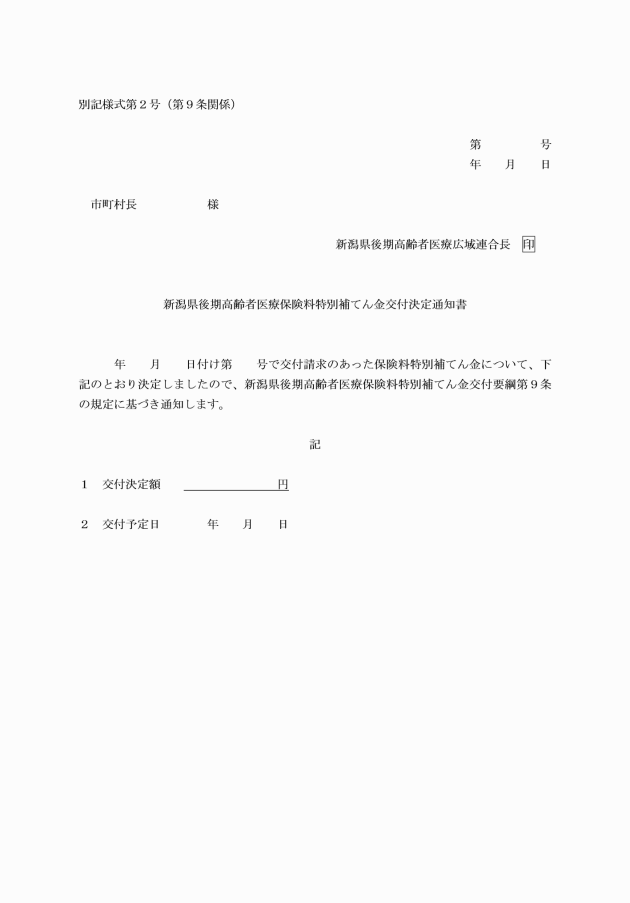 別記様式第２号（第９条関係）

第　　　号
年　月　日

市町村長　　　　様

新潟県後期高齢者医療広域連合長　印

新潟県後期高齢者医療保険料特別補てん金交付決定通知書

年　月　日付け第　号で交付請求のあった保険料特別補てん金について、下記のとおり決定しましたので、新潟県後期高齢者医療保険料特別補てん金交付要綱第９条の規定に基づき通知します。

記

１　交付決定額　　　　　円

２　交付予定日　　年　月　日